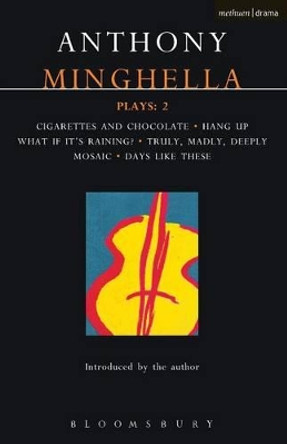 methuen | drama

ANTHONY
MINGHELLA

PLAYS: 2

CIGARETTES AND CHOCOLATE • HANG UP
WHAT IF IT'S RAINING? • TRULY, MADLY, DEEPLY
MOSAIC • DAYS LIKE THESE

Introduced by the author

BLOOMSBURY